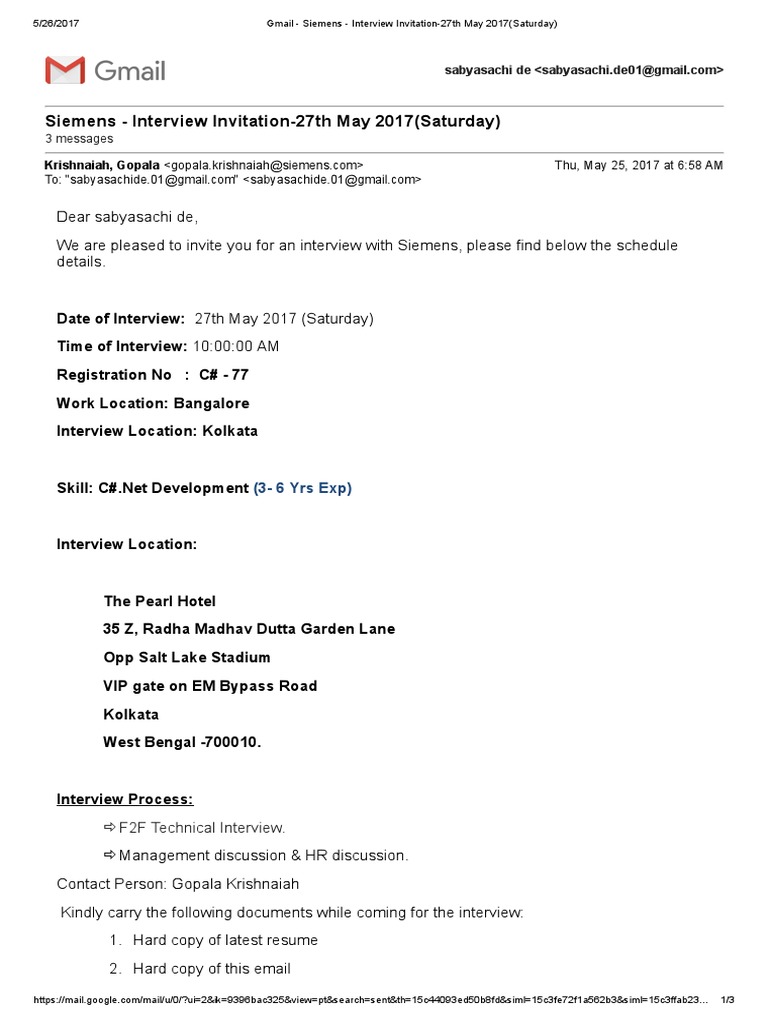 5/26/2017 Gmail - Siemens - Interview Invitation-27th May 2017(Saturday)

Gmail

sabyasachi de <sabyasachi.de01@gmail.com>

Siemens - Interview Invitation-27th May 2017(Saturday)
3 messages

Krishnaiah, Gopala <gopala.krishnaiah@siemens.com> Thu, May 25, 2017 at 6:58 AM
To: "sabyasachide.01@gmail.com" <sabyasachide.01@gmail.com>

Dear sabyasachi de,

We are pleased to invite you for an interview with Siemens, please find below the schedule details.

Date of Interview: 27th May 2017 (Saturday)

Time of Interview: 10:00:00 AM

Registration No : C# - 77

Work Location: Bangalore

Interview Location: Kolkata

Skill: C#.Net Development (3- 6 Yrs Exp)

Interview Location:

The Pearl Hotel
35 Z, Radha Madhav Dutta Garden Lane
Opp Salt Lake Stadium
VIP gate on EM Bypass Road
Kolkata
West Bengal -700010.

Interview Process:

⇨ F2F Technical Interview.

⇨ Management discussion & HR discussion.

Contact Person: Gopala Krishnaiah

Kindly carry the following documents while coming for the interview:

1. Hard copy of latest resume

2. Hard copy of this email

https://mail.google.com/mail/u/0/?ui=2&ik=9396bac325&view=pt&search=sent&th=15c44093ed50b8fd&siml=15c3fe72f1a562b3&siml=15c3ffab23... 1/3